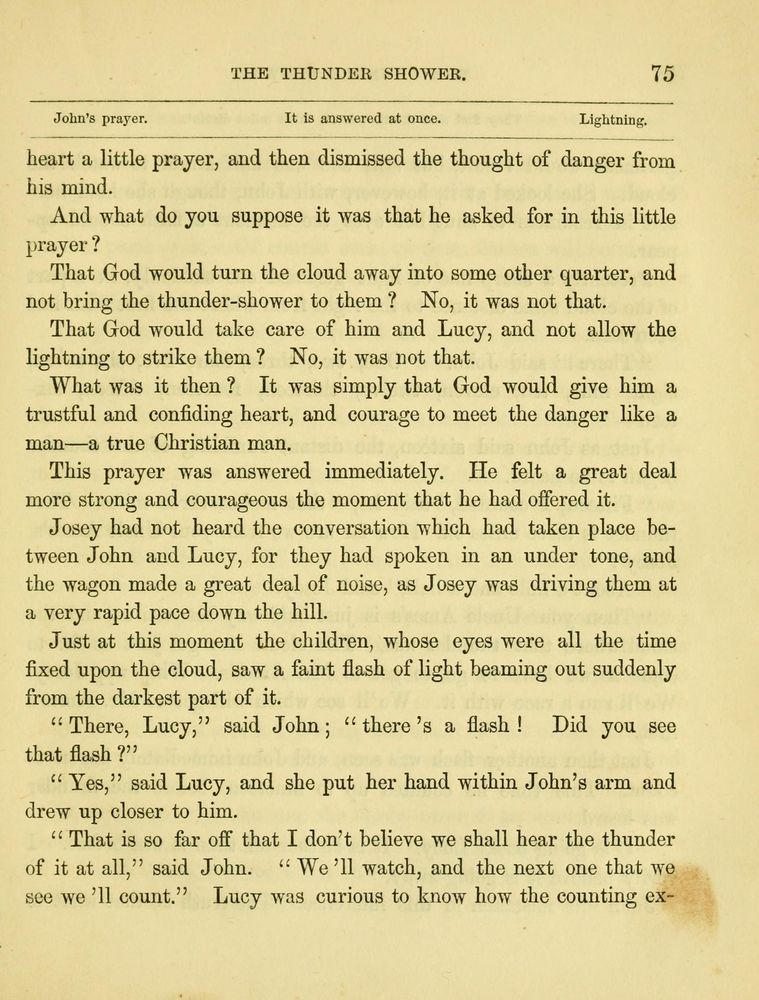 THE THUNDER SHOWER. 75

John's prayer. It is answered at once. Lightning.

heart a little prayer, and then dismissed the thought of danger from his mind.

And what do you suppose it was that he asked for in this little prayer?

That God would turn the cloud away into some other quarter, and not bring the thunder-shower to them? No, it was not that.

That God would take care of him and Lucy, and not allow the lightning to strike them? No, it was not that.

What was it then? It was simply that God would give him a trustful and confiding heart, and courage to meet the danger like a man—a true Christian man.

This prayer was answered immediately. He felt a great deal more strong and courageous the moment that he had offered it.

Josey had not heard the conversation which had taken place between John and Lucy, for they had spoken in an under tone, and the wagon made a great deal of noise, as Josey was driving them at a very rapid pace down the hill.

Just at this moment the children, whose eyes were all the time fixed upon the cloud, saw a faint flash of light beaming out suddenly from the darkest part of it.

"There, Lucy," said John; "there's a flash! Did you see that flash?"

"Yes," said Lucy, and she put her hand within John's arm and drew up closer to him.

"That is so far off that I don't believe we shall hear the thunder of it at all," said John. "We'll watch, and the next one that we see we'll count." Lucy was curious to know how the counting ex-